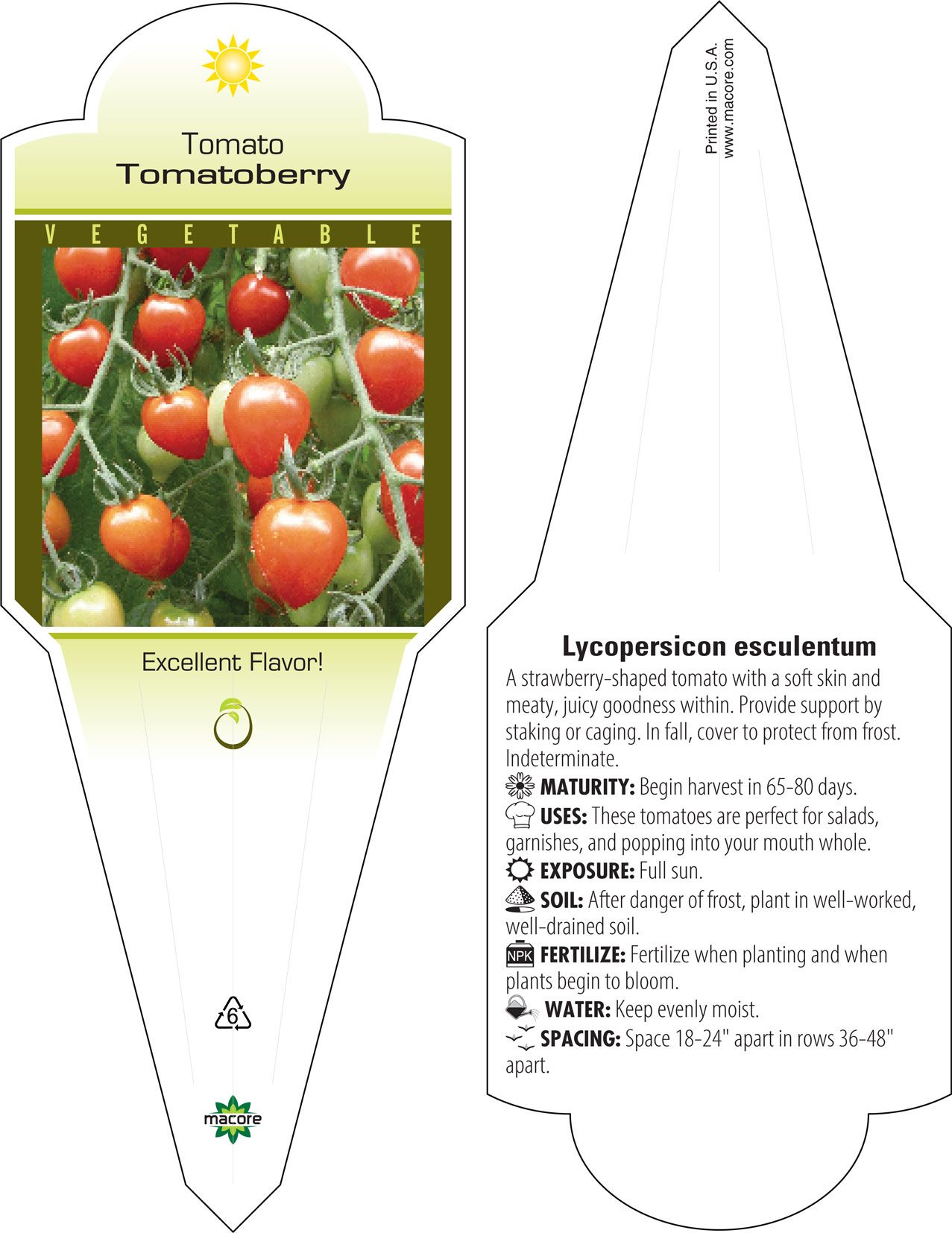 Tomato
Tomatoberry

VEGETABLE

Excellent Flavor!

6

macore

Printed in U.S.A.
www.macore.com

Lycopersicon esculentum

A strawberry-shaped tomato with a soft skin and meaty, juicy goodness within. Provide support by staking or caging. In fall, cover to protect from frost. Indeterminate.

MATURITY: Begin harvest in 65-80 days.

USES: These tomatoes are perfect for salads, garnishes, and popping into your mouth whole.

EXPOSURE: Full sun.

SOIL: After danger of frost, plant in well-worked, well-drained soil.

NPK FERTILIZE: Fertilize when planting and when plants begin to bloom.

WATER: Keep evenly moist.

SPACING: Space 18-24" apart in rows 36-48" apart.